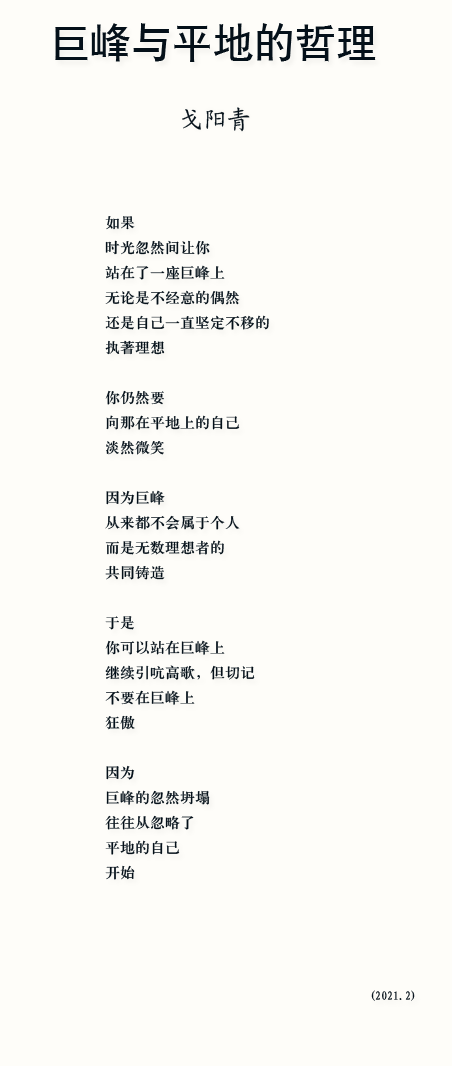 巨峰与平地的哲理

戈阳青

如果
时光忽然间让你
站在了一座巨峰上
无论是不经意的偶然
还是自己一直坚定不移的
执著理想

你仍然要
向那在平地上的自己
淡然微笑

因为巨峰
从来都不会属于个人
而是无数理想者的
共同铸造

于是
你可以站在巨峰上
继续引吭高歌，但切记
不要在巨峰上
狂傲

因为
巨峰的忽然坍塌
往往从忽略了
平地的自己
开始

(2021.2)